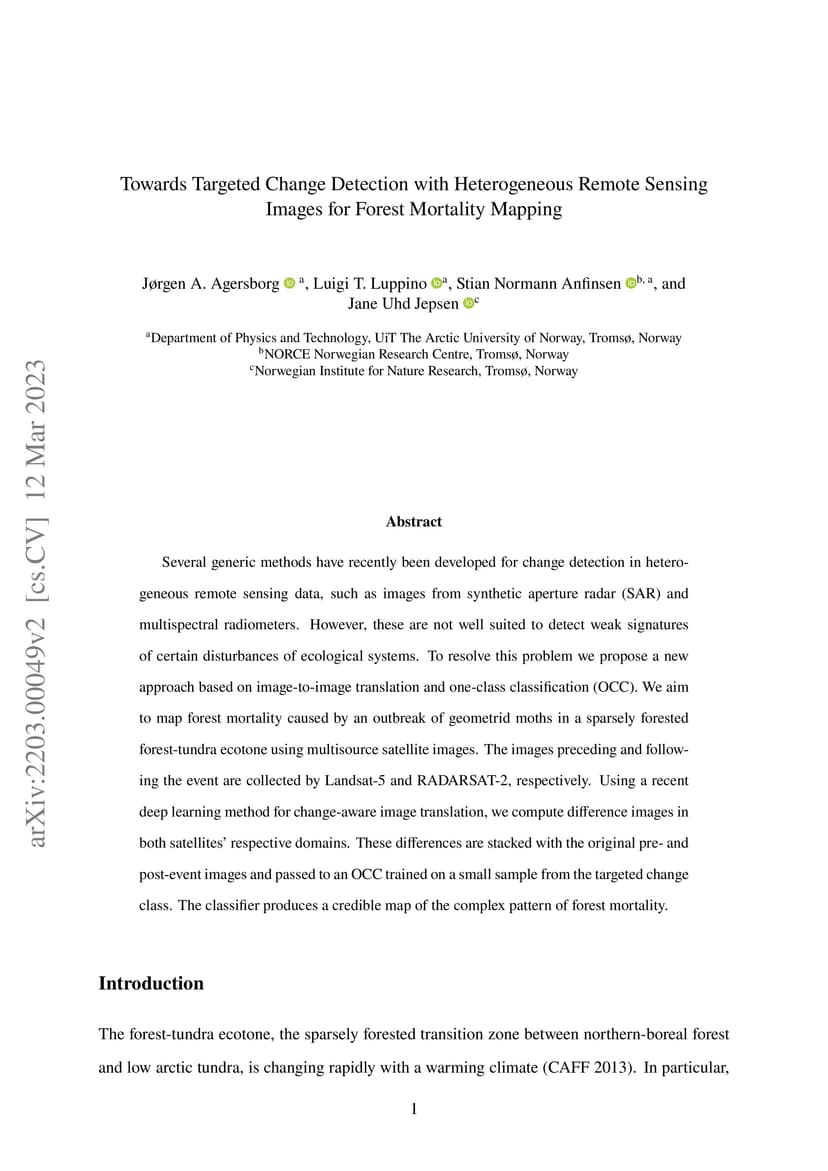 arXiv:2203.00049v2 [cs.CV] 12 Mar 2023

Towards Targeted Change Detection with Heterogeneous Remote Sensing Images for Forest Mortality Mapping

Jørgen A. Agersborg $^{a}$, Luigi T. Luppino $^{a}$, Stian Normann Anfinsen $^{b, a}$, and Jane Uhd Jepsen $^{c}$

$^{a}$Department of Physics and Technology, UiT The Arctic University of Norway, Tromsø, Norway
$^{b}$NORCE Norwegian Research Centre, Tromsø, Norway
$^{c}$Norwegian Institute for Nature Research, Tromsø, Norway

Abstract

Several generic methods have recently been developed for change detection in heterogeneous remote sensing data, such as images from synthetic aperture radar (SAR) and multispectral radiometers. However, these are not well suited to detect weak signatures of certain disturbances of ecological systems. To resolve this problem we propose a new approach based on image-to-image translation and one-class classification (OCC). We aim to map forest mortality caused by an outbreak of geometrid moths in a sparsely forested forest-tundra ecotone using multisource satellite images. The images preceding and following the event are collected by Landsat-5 and RADARSAT-2, respectively. Using a recent deep learning method for change-aware image translation, we compute difference images in both satellites' respective domains. These differences are stacked with the original pre- and post-event images and passed to an OCC trained on a small sample from the targeted change class. The classifier produces a credible map of the complex pattern of forest mortality.

Introduction

The forest-tundra ecotone, the sparsely forested transition zone between northern-boreal forest and low arctic tundra, is changing rapidly with a warming climate (CAFF 2013). In particular,

1